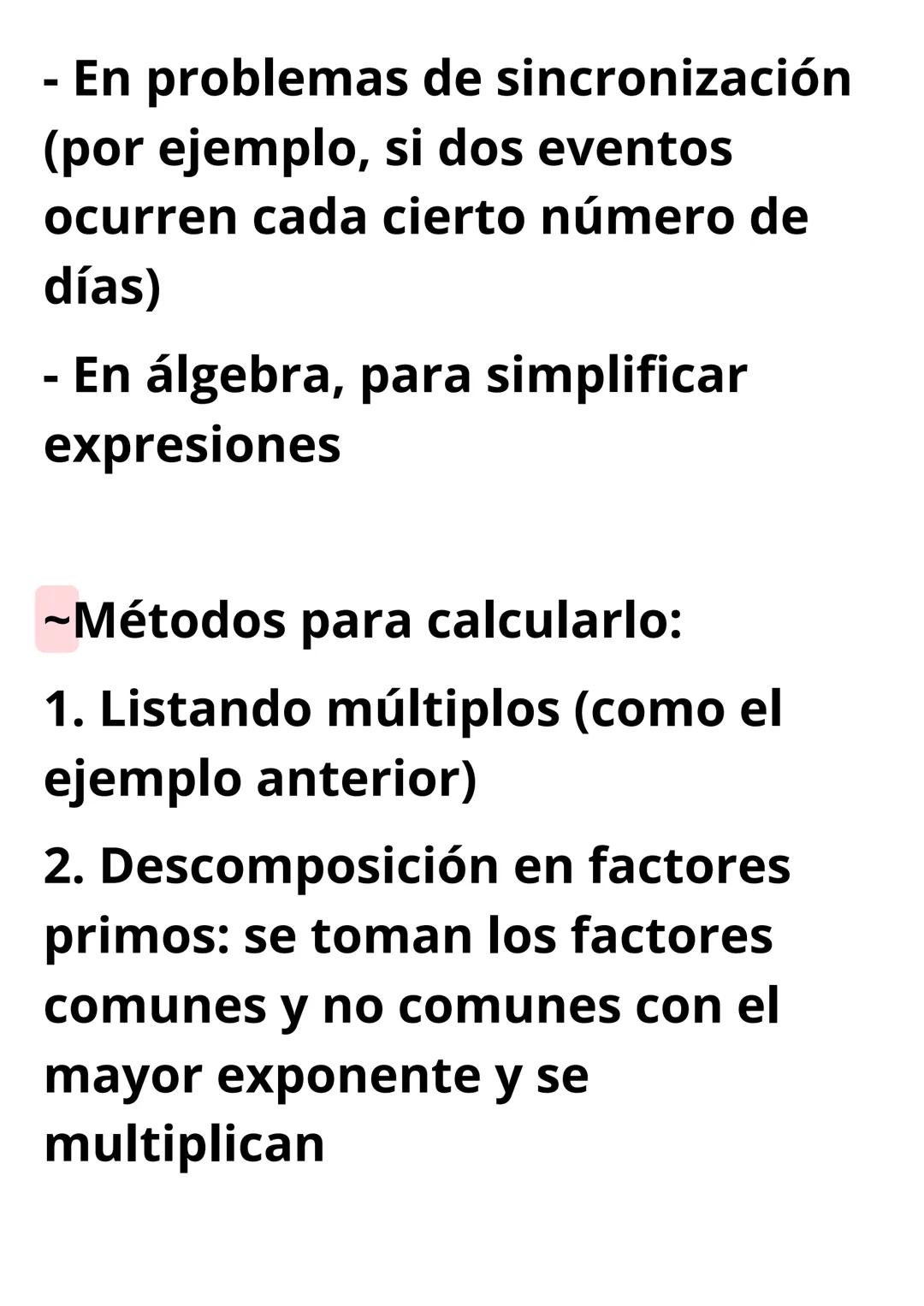 - En problemas de sincronización (por ejemplo, si dos eventos ocurren cada cierto número de días)

- En álgebra, para simplificar expresiones

~Métodos para calcularlo:

1. Listando múltiplos (como el ejemplo anterior)

2. Descomposición en factores primos: se toman los factores comunes y no comunes con el mayor exponente y se multiplican